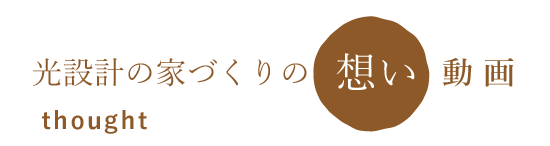 光設計の家づくりの 想い 動画

thought